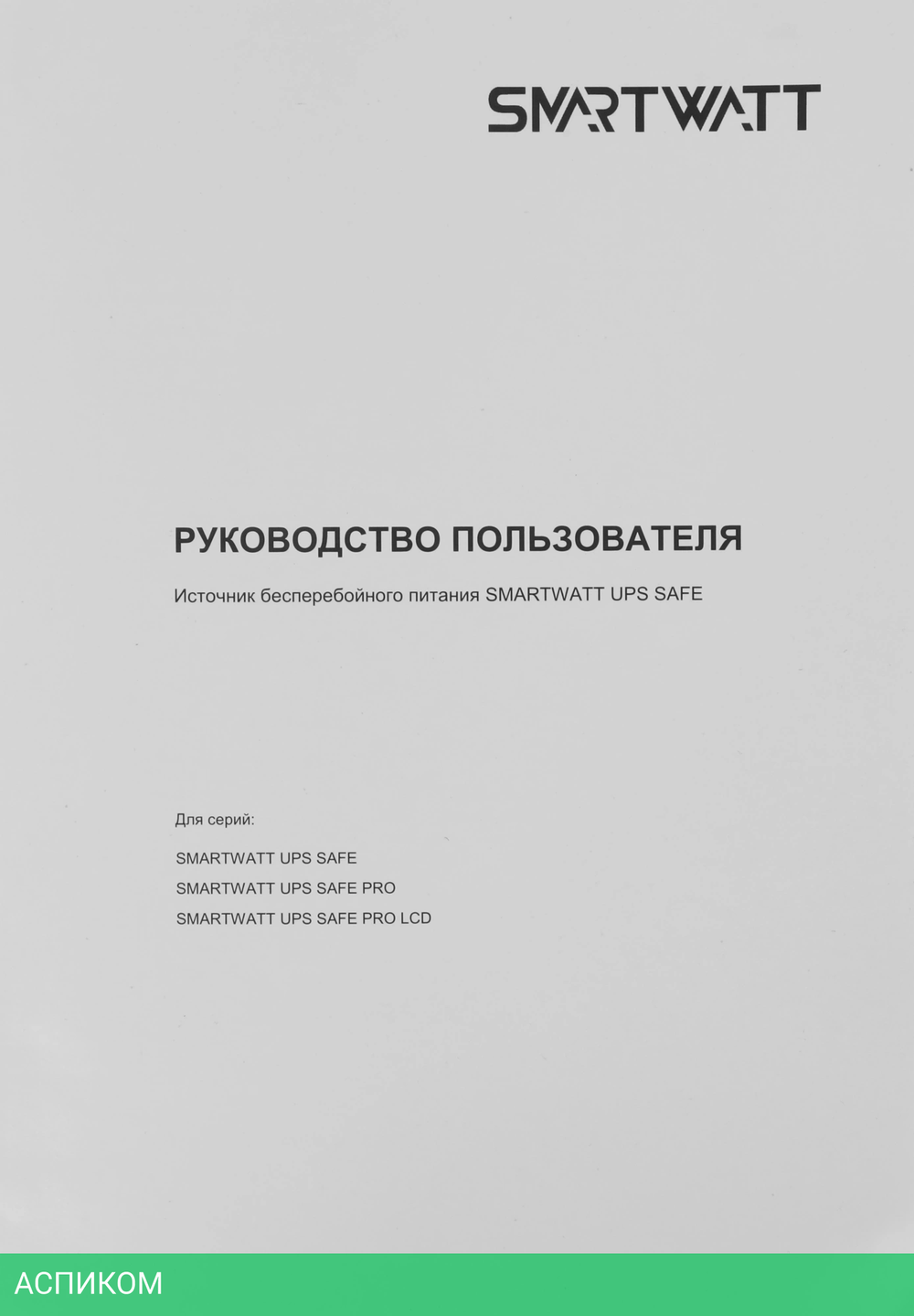 SMARTWATT

РУКОВОДСТВО ПОЛЬЗОВАТЕЛЯ

Источник бесперебойного питания SMARTWATT UPS SAFE

Для серий:

SMARTWATT UPS SAFE
SMARTWATT UPS SAFE PRO
SMARTWATT UPS SAFE PRO LCD

АСПИКОМ